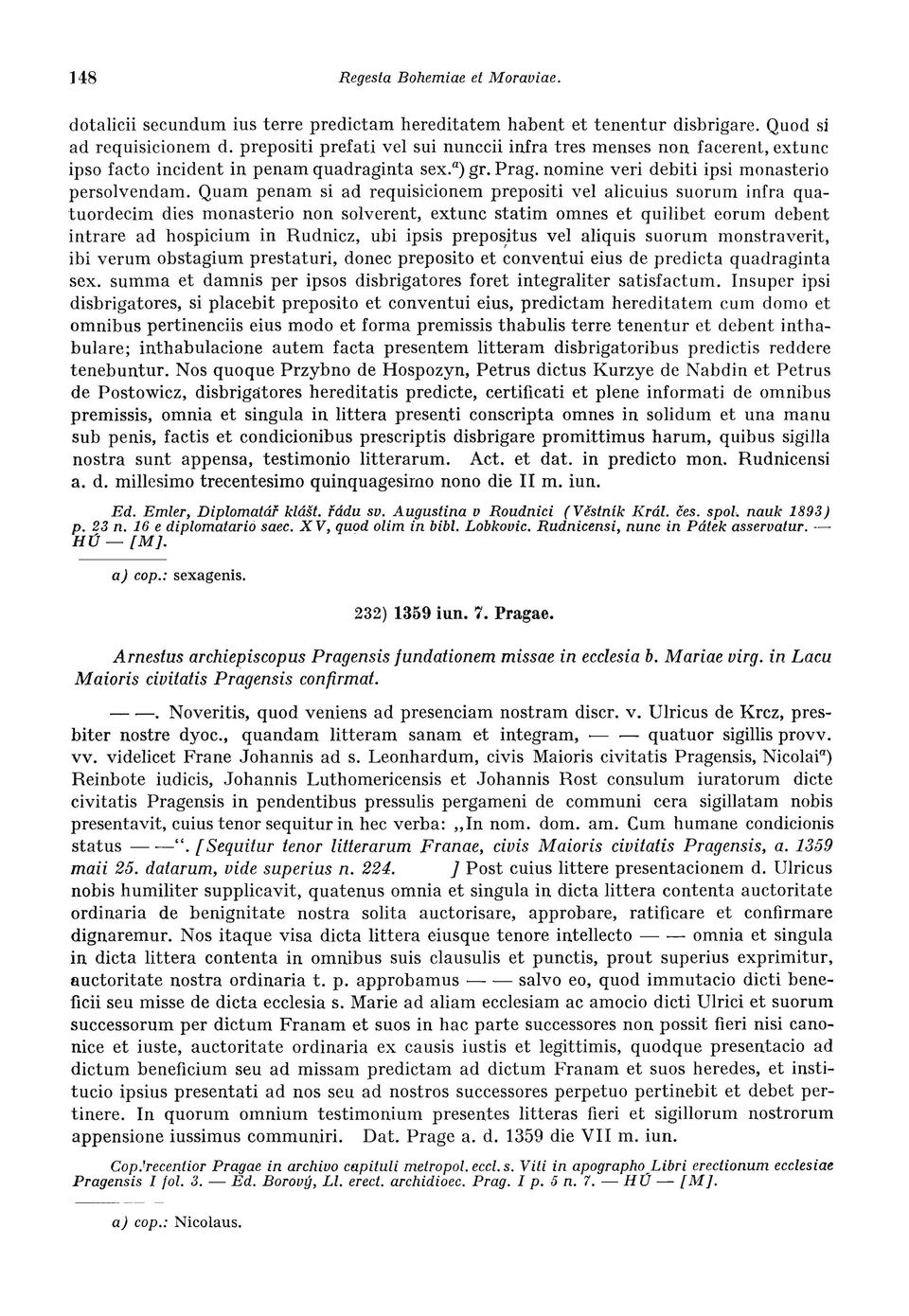 148 Regesta Bohemiae et Moraviae.

dotalicii secundum ius terre predictam hereditatem habent et tenentur disbrigare. Quod si ad requisicionem d. prepositi prefati vel sui nunccii infra tres menses non facerent, extunc ipso facto incident in penam quadraginta sex.$^{a}$) gr. Prag. nomine veri debiti ipsi monasterio persolvendam. Quam penam si ad requisicionem prepositi vel alicuius suorum infra quatuordecim dies monasterio non solverent, extunc statim omnes et quilibet eorum debent intrare ad hospicium in Rudnicz, ubi ipsis prepositus vel aliquis suorum monstraverit, ibi verum obstagium prestaturi, donec preposito et conventui eius de predicta quadraginta sex. summa et damnis per ipsos disbrigatores foret integraliter satisfactum. Insuper ipsi disbrigatores, si placebit preposito et conventui eius, predictam hereditatem cum domo et omnibus pertinenciis eius modo et forma premissis thabulis terre tenentur et debent inthabulare; inthabulacione autem facta presentem litteram disbrigatoribus predictis reddere tenebuntur. Nos quoque Przybno de Hospozyn, Petrus dictus Kurzye de Nabdin et Petrus de Postowicz, disbrigatores hereditatis predicte, certificati et plene informati de omnibus premissis, omnia et singula in littera presenti conscripta omnes in solidum et una manu sub penis, factis et condicionibus prescriptis disbrigare promittimus harum, quibus sigilla nostra sunt appensa, testimonio litterarum. Act. et dat. in predicto mon. Rudnicensi a. d. millesimo trecentesimo quinquagesimo nono die II m. iun.

Ed. Emler, Diplomatář klášt. řádu sv. Augustina v Roudnici (Věstník Král. čes. spol. nauk 1893) p. 23 n. 16 e diplomatario saec. XV, quod olim in bibl. Lobkovic. Rudnicensi, nunc in Pátek asservatur. — HÚ — [M].

a) cop.: sexagenis.

232) 1359 iun. 7. Pragae.

Arnestus archiepiscopus Pragensis fundationem missae in ecclesia b. Mariae virg. in Lacu Maioris civitatis Pragensis confirmat.

— —. Noveritis, quod veniens ad presenciam nostram discr. v. Ulricus de Krcz, presbiter nostre dyoc., quandam litteram sanam et integram, — — quatuor sigillis provv. vv. videlicet Frane Johannis ad s. Leonhardum, civis Maioris civitatis Pragensis, Nicolai$^{a}$) Reinbote iudicis, Johannis Luthomericensis et Johannis Rost consulum iuratorum dicte civitatis Pragensis in pendentibus pressulis pergameni de communi cera sigillatam nobis presentavit, cuius tenor sequitur in hec verba: „In nom. dom. am. Cum humane condicionis status — —“. [Sequitur tenor litterarum Franae, civis Maioris civitatis Pragensis, a. 1359 maii 25. datarum, vide superius n. 224. ] Post cuius littere presentacionem d. Ulricus nobis humiliter supplicavit, quatenus omnia et singula in dicta littera contenta auctoritate ordinaria de benignitate nostra solita auctorisare, approbare, ratificare et confirmare dignaremur. Nos itaque visa dicta littera eiusque tenore intellecto — — omnia et singula in dicta littera contenta in omnibus suis clausulis et punctis, prout superius exprimitur, auctoritate nostra ordinaria t. p. approbamus — — salvo eo, quod immutacio dicti beneficii seu misse de dicta ecclesia s. Marie ad aliam ecclesiam ac amocio dicti Ulrici et suorum successorum per dictum Franam et suos in hac parte successores non possit fieri nisi canonice et iuste, auctoritate ordinaria ex causis iustis et legittimis, quodque presentacio ad dictum beneficium seu ad missam predictam ad dictum Franam et suos heredes, et institucio ipsius presentati ad nos seu ad nostros successores perpetuo pertinebit et debet pertinere. In quorum omnium testimonium presentes litteras fieri et sigillorum nostrorum appensione iussimus communiri. Dat. Prage a. d. 1359 die VII m. iun.

Cop. recentior Pragae in archivo capituli metropol. eccl. s. Viti in apographo Libri erectionum ecclesiae Pragensis I fol. 3. — Ed. Borový, Ll. erect. archidioec. Prag. I p. 5 n. 7. — HÚ — [M].

a) cop.: Nicolaus.